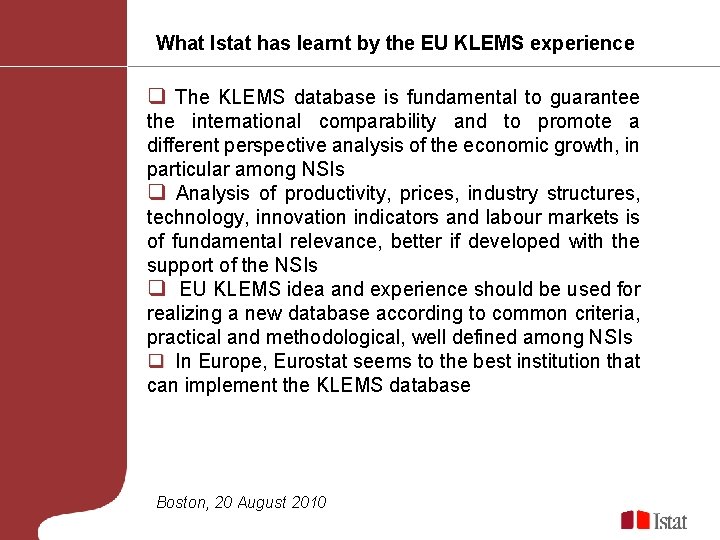 What Istat has learnt by the EU KLEMS experience

❑ The KLEMS database is fundamental to guarantee the international comparability and to promote a different perspective analysis of the economic growth, in particular among NSIs

❑ Analysis of productivity, prices, industry structures, technology, innovation indicators and labour markets is of fundamental relevance, better if developed with the support of the NSIs

❑ EU KLEMS idea and experience should be used for realizing a new database according to common criteria, practical and methodological, well defined among NSIs

❑ In Europe, Eurostat seems to the best institution that can implement the KLEMS database

Boston, 20 August 2010

Istat